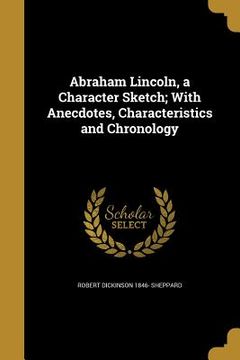 Abraham Lincoln, a Character Sketch; With Anecdotes, Characteristics and Chronology

Scholar SELECT

ROBERT DICKINSON 1846- SHEPPARD